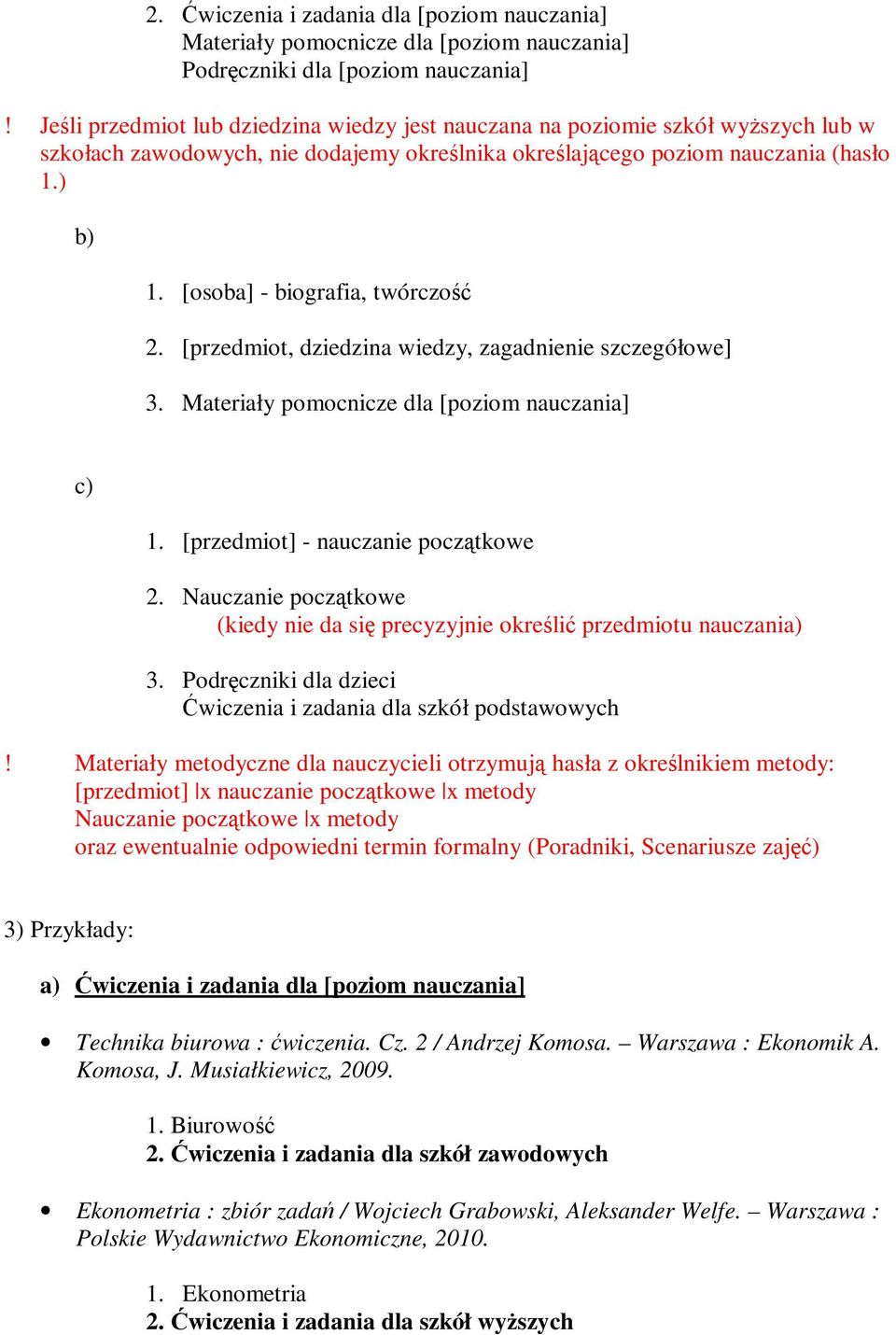 2. Ćwiczenia i zadania dla [poziom nauczania]
Materiały pomocnicze dla [poziom nauczania]
Podręczniki dla [poziom nauczania]

! Jeśli przedmiot lub dziedzina wiedzy jest nauczana na poziomie szkół wyższych lub w szkołach zawodowych, nie dodajemy określnika określającego poziom nauczania (hasło 1.)

b)

1. [osoba] - biografia, twórczość

2. [przedmiot, dziedzina wiedzy, zagadnienie szczegółowe]

3. Materiały pomocnicze dla [poziom nauczania]

c)

1. [przedmiot] - nauczanie początkowe

2. Nauczanie początkowe
(kiedy nie da się precyzyjnie określić przedmiotu nauczania)

3. Podręczniki dla dzieci
Ćwiczenia i zadania dla szkół podstawowych

! Materiały metodyczne dla nauczycieli otrzymują hasła z określnikiem metody:
[przedmiot] |x nauczanie początkowe |x metody
Nauczanie początkowe |x metody
oraz ewentualnie odpowiedni termin formalny (Poradniki, Scenariusze zajęć)

3) Przykłady:

a) Ćwiczenia i zadania dla [poziom nauczania]

• Technika biurowa : ćwiczenia. Cz. 2 / Andrzej Komosa. – Warszawa : Ekonomik A. Komosa, J. Musiałkiewicz, 2009.

1. Biurowość
2. Ćwiczenia i zadania dla szkół zawodowych

• Ekonometria : zbiór zadań / Wojciech Grabowski, Aleksander Welfe. – Warszawa : Polskie Wydawnictwo Ekonomiczne, 2010.

1. Ekonometria
2. Ćwiczenia i zadania dla szkół wyższych